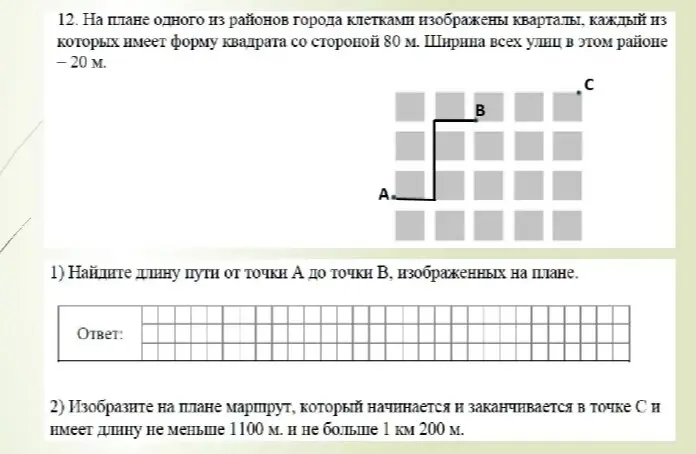 12. На плане одного из районов города клетками изображены кварталы, каждый из которых имеет форму квадрата со стороной 80 м. Ширина всех улиц в этом районе – 20 м.

C

B

A

1) Найдите длину пути от точки A до точки B, изображенных на плане.

Ответ:

2) Изобразите на плане маршрут, который начинается и заканчивается в точке C и имеет длину не меньше 1100 м. и не больше 1 км 200 м.